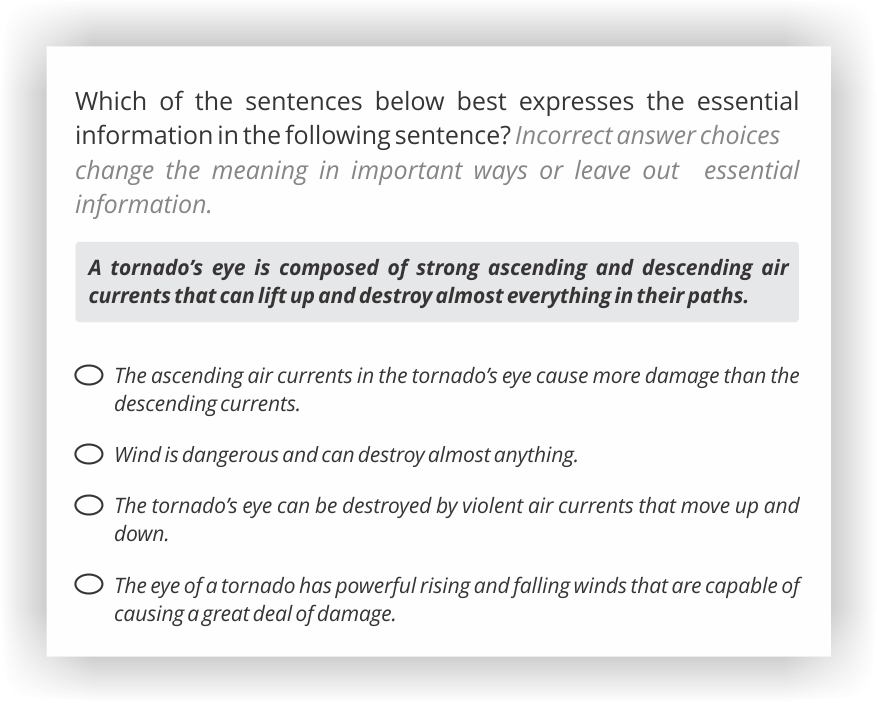 Which of the sentences below best expresses the essential information in the following sentence? Incorrect answer choices change the meaning in important ways or leave out essential information.

A tornado's eye is composed of strong ascending and descending air currents that can lift up and destroy almost everything in their paths.

○ The ascending air currents in the tornado's eye cause more damage than the descending currents.

○ Wind is dangerous and can destroy almost anything.

○ The tornado's eye can be destroyed by violent air currents that move up and down.

○ The eye of a tornado has powerful rising and falling winds that are capable of causing a great deal of damage.